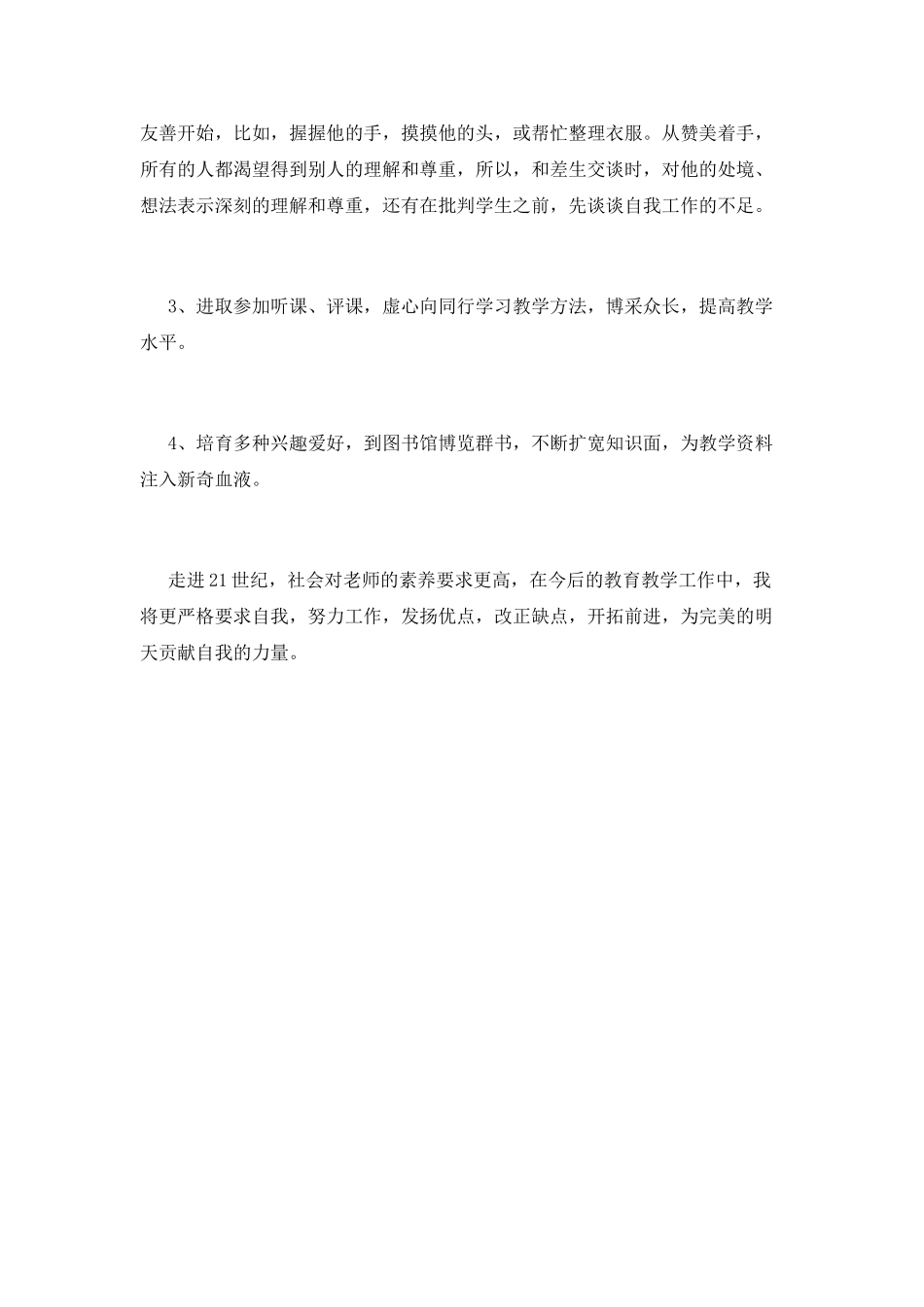 友善开始，比如，握握他的手，摸摸他的头，或帮忙整理衣服。从赞美着手，所有的人都渴望得到别人的理解和尊重，所以，和差生交谈时，对他的处境、想法表示深刻的理解和尊重，还有在批判学生之前，先谈谈自我工作的不足。

3、进取参加听课、评课，虚心向同行学习教学方法，博采众长，提高教学水平。

4、培育多种兴趣爱好，到图书馆博览群书，不断扩宽知识面，为教学资料注入新奇血液。

走进21世纪，社会对老师的素养要求更高，在今后的教育教学工作中，我将更严格要求自我，努力工作，发扬优点，改正缺点，开拓前进，为完美的明天贡献自我的力量。